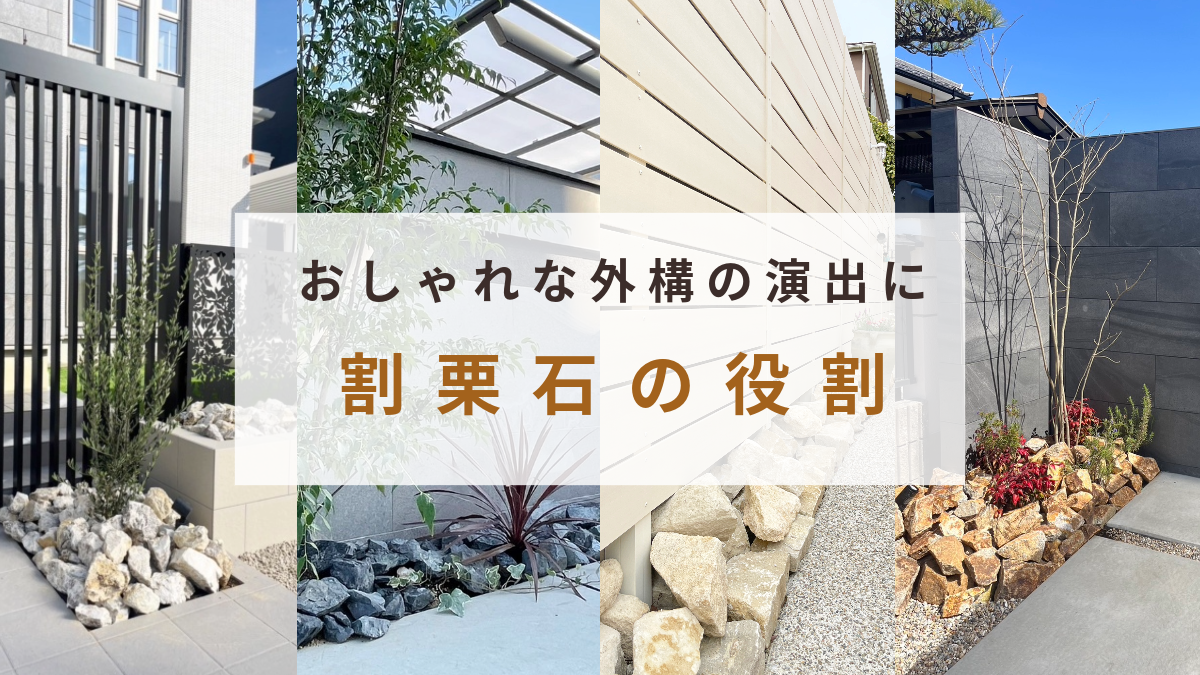 おしゃれな外構の演出に

割栗石の役割